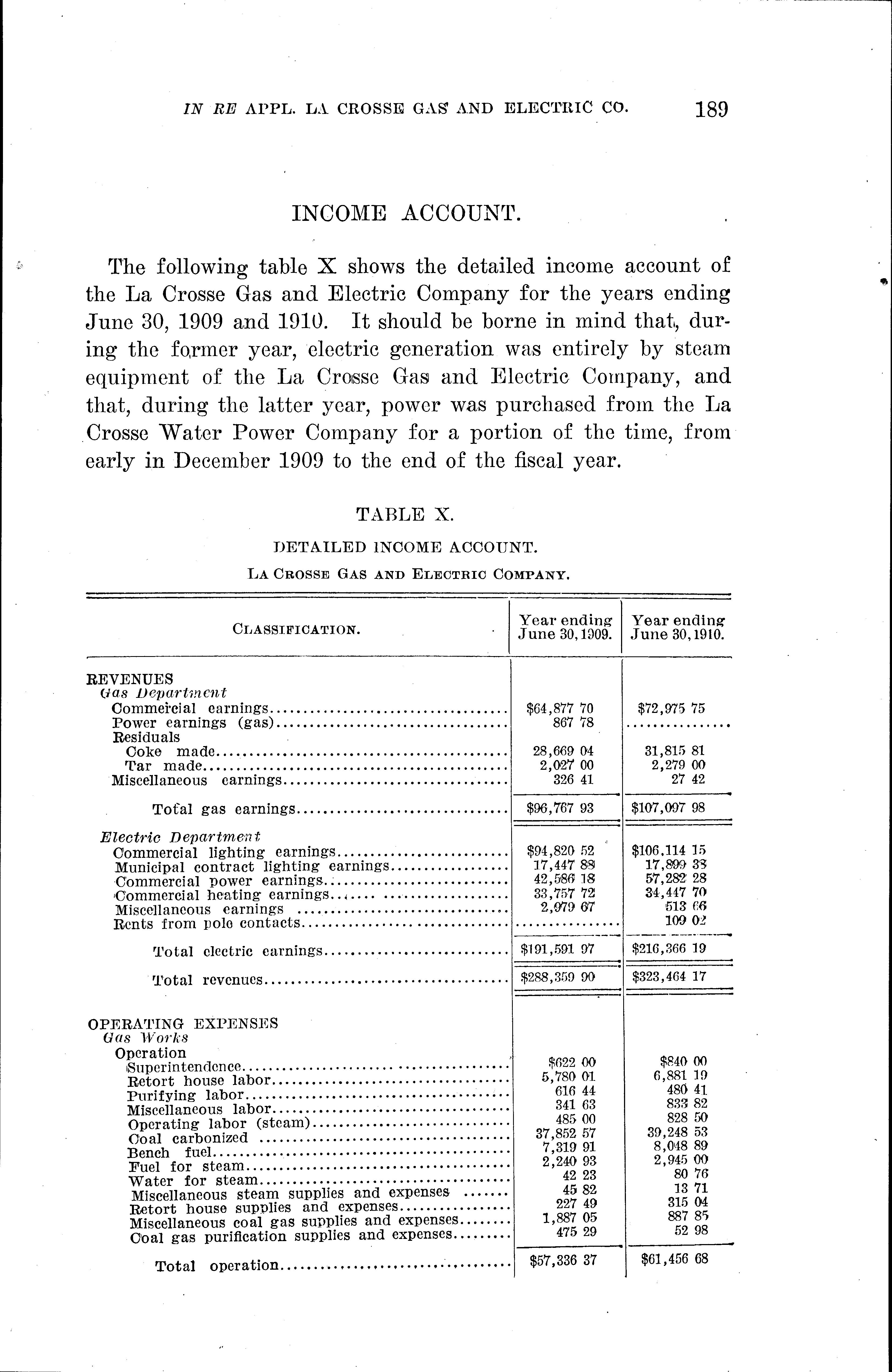 IN RE APPL. LA CROSSE GAS AND ELECTRIC CO. 189

INCOME ACCOUNT.

The following table X shows the detailed income account of the La Crosse Gas and Electric Company for the years ending June 30, 1909 and 1910. It should be borne in mind that, during the former year, electric generation was entirely by steam equipment of the La Crosse Gas and Electric Company, and that, during the latter year, power was purchased from the La Crosse Water Power Company for a portion of the time, from early in December 1909 to the end of the fiscal year.

TABLE X.

DETAILED INCOME ACCOUNT.

LA CROSSE GAS AND ELECTRIC COMPANY.

| CLASSIFICATION. | Year ending June 30, 1909. | Year ending June 30, 1910. |
|---|---|---|
| REVENUES | | |
| Gas Department | | |
| Commercial earnings | $64,877 70 | $72,975 75 |
| Power earnings (gas) | 867 78 | ............... |
| Residuals | | |
| Coke made | 28,669 04 | 31,815 81 |
| Tar made | 2,027 00 | 2,279 00 |
| Miscellaneous earnings | 326 41 | 27 42 |
| Total gas earnings | $96,767 93 | $107,097 98 |
| Electric Department | | |
| Commercial lighting earnings | $94,820 52 | $106,114 15 |
| Municipal contract lighting earnings | 17,447 88 | 17,899 38 |
| Commercial power earnings | 42,586 18 | 57,282 28 |
| Commercial heating earnings | 33,757 72 | 34,447 70 |
| Miscellaneous earnings | 2,979 67 | 513 66 |
| Rents from pole contacts | ............... | 109 02 |
| Total electric earnings | $191,591 97 | $216,366 19 |
| Total revenues | $288,359 90 | $323,464 17 |
| OPERATING EXPENSES | | |
| Gas Works | | |
| Operation | | |
| Superintendence | $622 00 | $840 00 |
| Retort house labor | 5,780 01 | 6,881 19 |
| Purifying labor | 616 44 | 480 41 |
| Miscellaneous labor | 341 63 | 833 82 |
| Operating labor (steam) | 485 00 | 828 50 |
| Coal carbonized | 37,852 57 | 39,248 53 |
| Bench fuel | 7,319 91 | 8,048 89 |
| Fuel for steam | 2,240 93 | 2,945 00 |
| Water for steam | 42 23 | 80 76 |
| Miscellaneous steam supplies and expenses | 45 82 | 13 71 |
| Retort house supplies and expenses | 227 49 | 315 04 |
| Miscellaneous coal gas supplies and expenses | 1,887 05 | 887 85 |
| Coal gas purification supplies and expenses | 475 29 | 52 98 |
| Total operation | $57,336 37 | $61,456 68 |